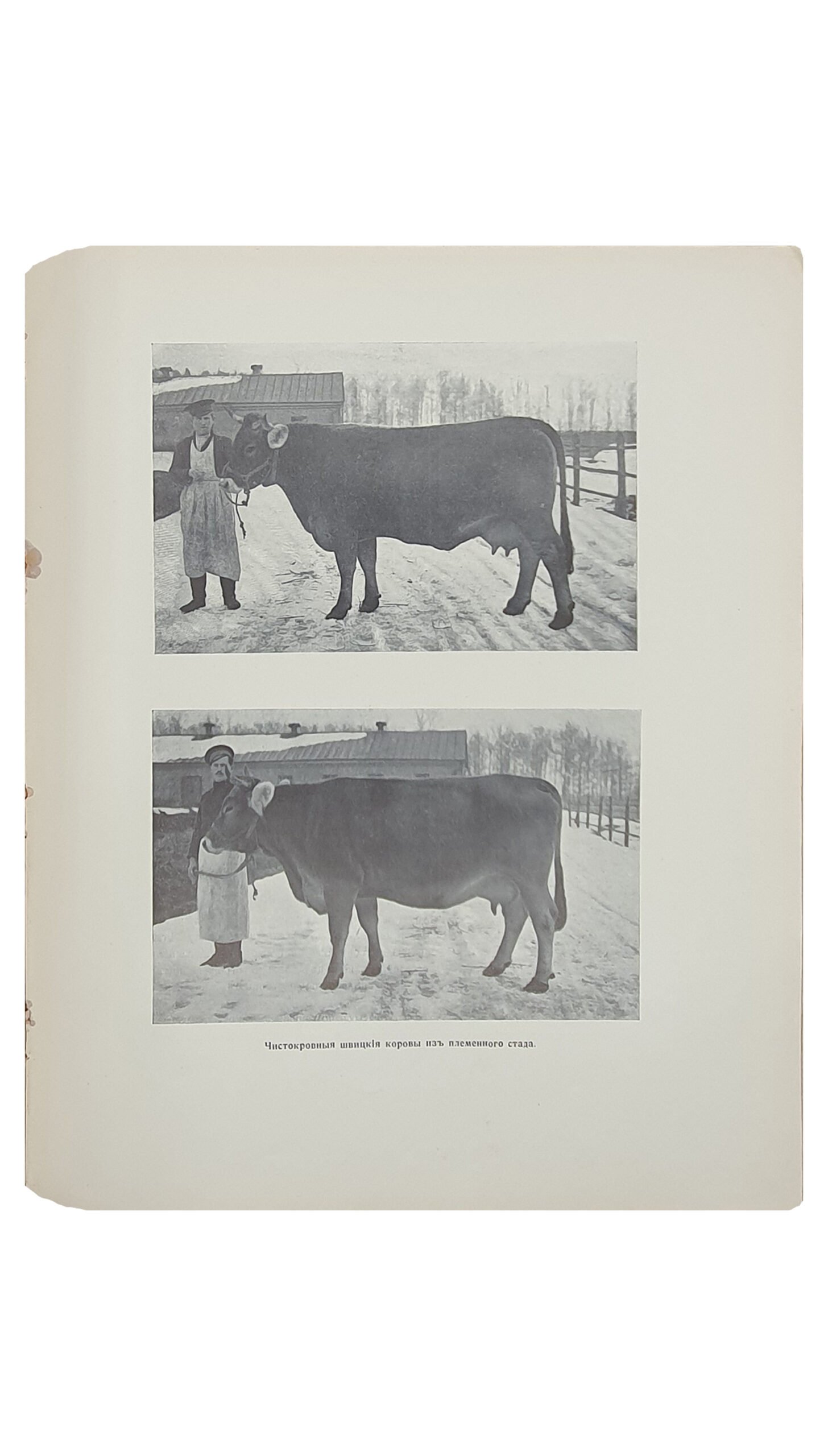 Чистокровныя швицкія коровы изъ племенного стада.